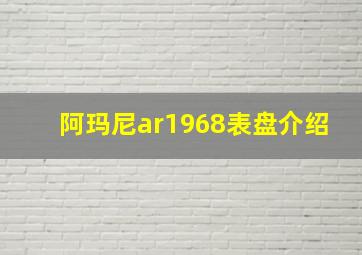 阿玛尼ar1968表盘介绍